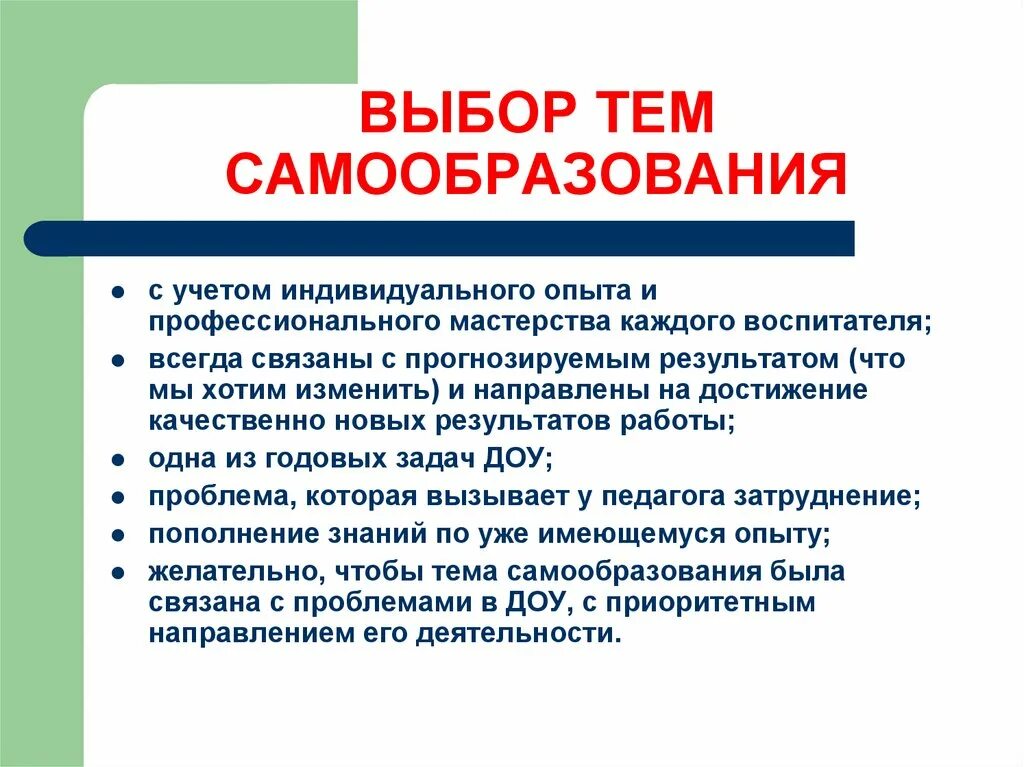 ВЫБОР ТЕМ САМООБРАЗОВАНИЯ

- с учетом индивидуального опыта и профессионального мастерства каждого воспитателя;
- всегда связаны с прогнозируемым результатом (что мы хотим изменить) и направлены на достижение качественно новых результатов работы;
- одна из годовых задач ДОУ;
- проблема, которая вызывает у педагога затруднение;
- пополнение знаний по уже имеющемуся опыту;
- желательно, чтобы тема самообразования была связана с проблемами в ДОУ, с приоритетным направлением его деятельности.